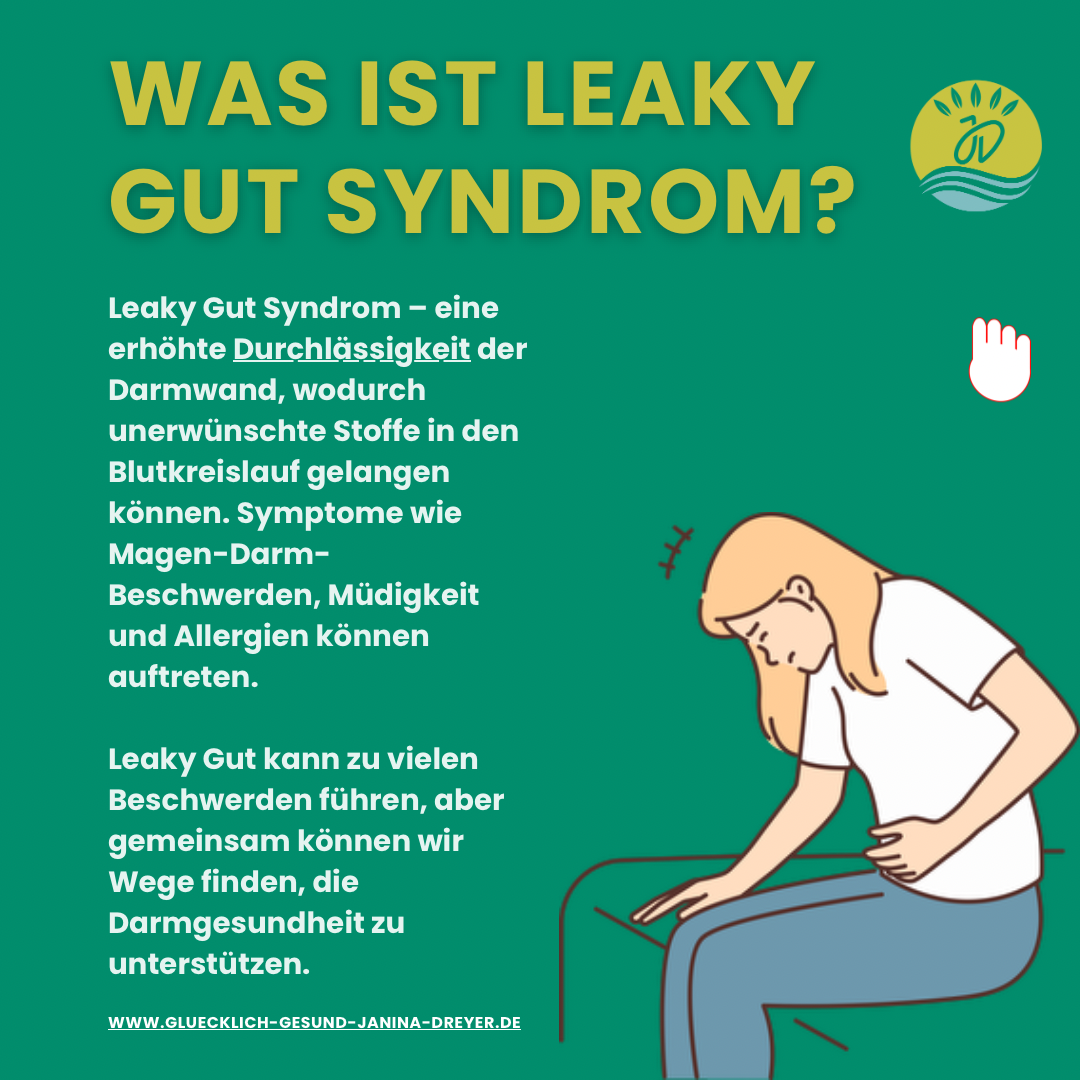 WAS IST LEAKY GUT SYNDROM?

Leaky Gut Syndrom – eine erhöhte Durchlässigkeit der Darmwand, wodurch unerwünschte Stoffe in den Blutkreislauf gelangen können. Symptome wie Magen-Darm-Beschwerden, Müdigkeit und Allergien können auftreten.

Leaky Gut kann zu vielen Beschwerden führen, aber gemeinsam können wir Wege finden, die Darmgesundheit zu unterstützen.

WWW.GLUECKLICH-GESUND-JANINA-DREYER.DE